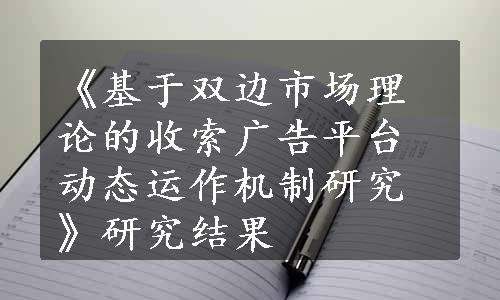 《基于双边市场理论的收索广告平台动态运作机制研究》研究结果